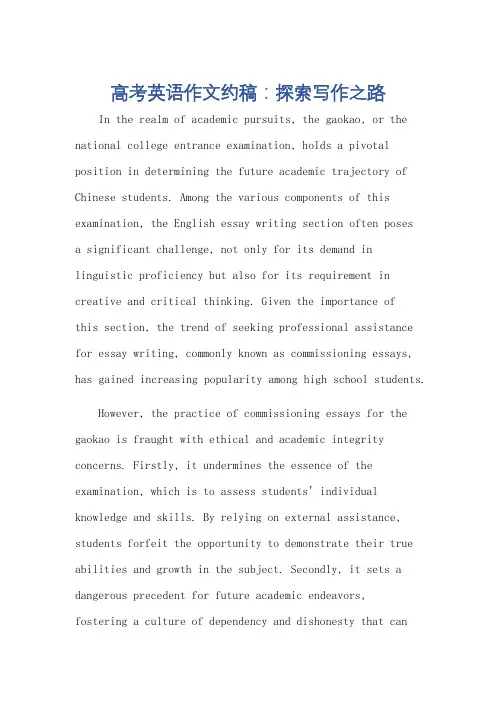 高考英语作文约稿：探索写作之路

In the realm of academic pursuits, the gaokao, or the national college entrance examination, holds a pivotal position in determining the future academic trajectory of Chinese students. Among the various components of this examination, the English essay writing section often poses a significant challenge, not only for its demand in linguistic proficiency but also for its requirement in creative and critical thinking. Given the importance of this section, the trend of seeking professional assistance for essay writing, commonly known as commissioning essays, has gained increasing popularity among high school students.

However, the practice of commissioning essays for the gaokao is fraught with ethical and academic integrity concerns. Firstly, it undermines the essence of the examination, which is to assess students' individual knowledge and skills. By relying on external assistance, students forfeit the opportunity to demonstrate their true abilities and growth in the subject. Secondly, it sets a dangerous precedent for future academic endeavors, fostering a culture of dependency and dishonesty that can